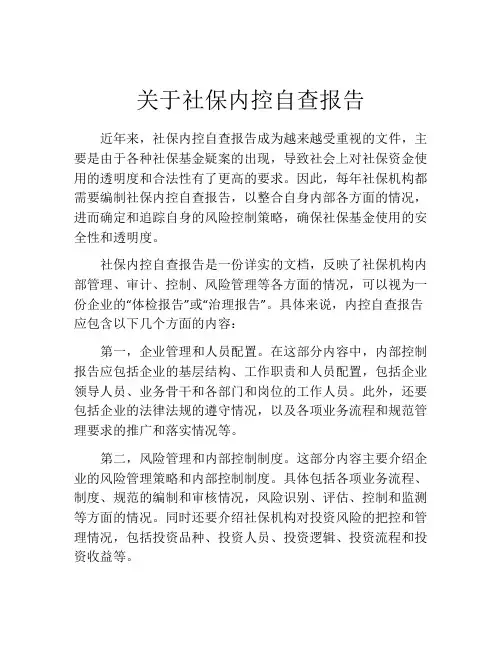 关于社保内控自查报告

近年来，社保内控自查报告成为越来越受重视的文件，主要是由于各种社保基金疑案的出现，导致社会上对社保资金使用的透明度和合法性有了更高的要求。因此，每年社保机构都需要编制社保内控自查报告，以整合自身内部各方面的情况，进而确定和追踪自身的风险控制策略，确保社保基金使用的安全性和透明度。

社保内控自查报告是一份详实的文档，反映了社保机构内部管理、审计、控制、风险管理等各方面的情况，可以视为一份企业的“体检报告”或“治理报告”。具体来说，内控自查报告应包含以下几个方面的内容：

第一，企业管理和人员配置。在这部分内容中，内部控制报告应包括企业的基层结构、工作职责和人员配置，包括企业领导人员、业务骨干和各部门和岗位的工作人员。此外，还要包括企业的法律法规的遵守情况，以及各项业务流程和规范管理要求的推广和落实情况等。

第二，风险管理和内部控制制度。这部分内容主要介绍企业的风险管理策略和内部控制制度。具体包括各项业务流程、制度、规范的编制和审核情况，风险识别、评估、控制和监测等方面的情况。同时还要介绍社保机构对投资风险的把控和管理情况，包括投资品种、投资人员、投资逻辑、投资流程和投资收益等。